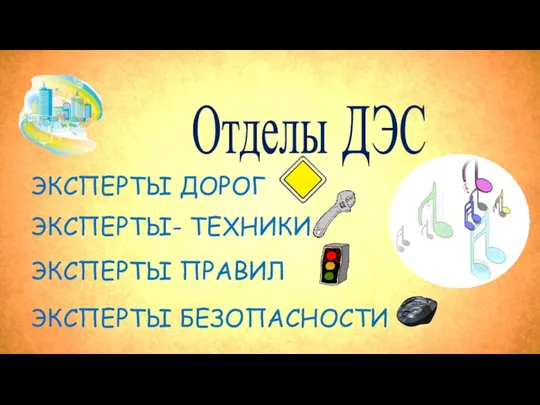 Отделы ДЭС

ЭКСПЕРТЫ ДОРОГ

ЭКСПЕРТЫ- ТЕХНИКИ

ЭКСПЕРТЫ ПРАВИЛ

ЭКСПЕРТЫ БЕЗОПАСНОСТИ